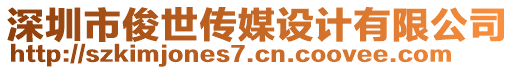 深圳市俊世传媒设计有限公司
http://szkimjones7.cn.coovee.com